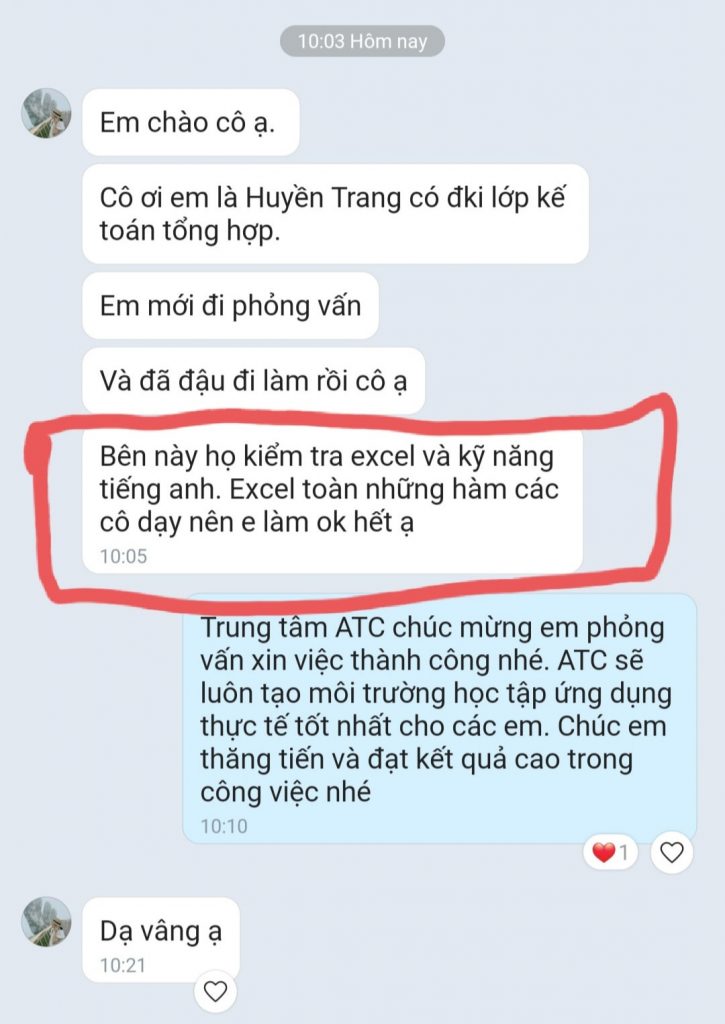 10:03 Hôm nay

Em chào cô ạ.

Cô ơi em là Huyền Trang có đki lớp kế toán tổng hợp.

Em mới đi phỏng vấn

Và đã đậu đi làm rồi cô ạ

Bên này họ kiểm tra excel và kỹ năng tiếng anh. Excel toàn những hàm các cô dạy nên e làm ok hết ạ
10:05

Trung tâm ATC chúc mừng em phỏng vấn xin việc thành công nhé. ATC sẽ luôn tạo môi trường học tập ứng dụng thực tế tốt nhất cho các em. Chúc em thăng tiến và đạt kết quả cao trong công việc nhé
10:10

1

Dạ vâng ạ
10:21